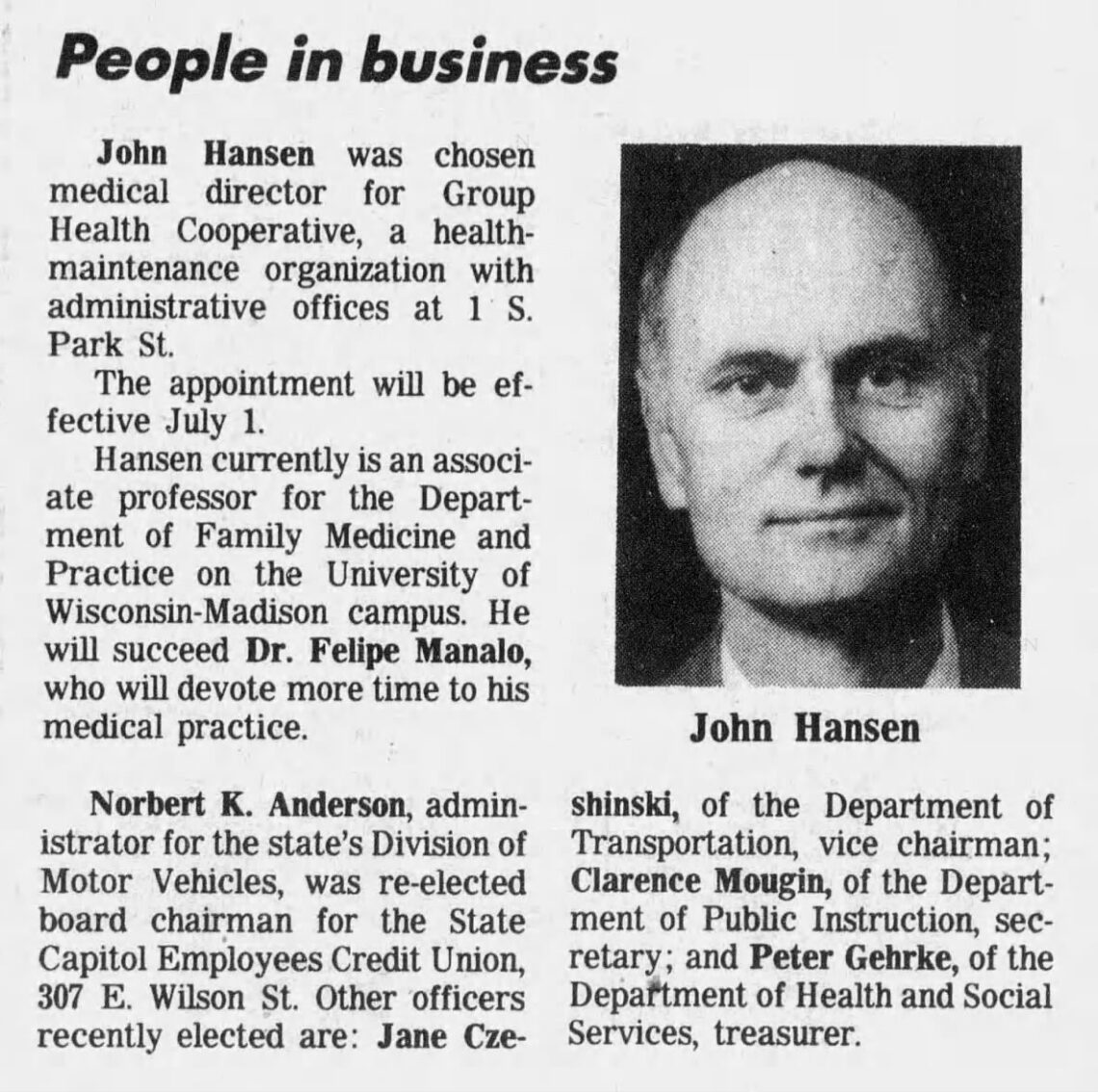 People in business

John Hansen was chosen medical director for Group Health Cooperative, a health-maintenance organization with administrative offices at 1 S. Park St.

The appointment will be effective July 1.

Hansen currently is an associate professor for the Department of Family Medicine and Practice on the University of Wisconsin-Madison campus. He will succeed Dr. Felipe Manalo, who will devote more time to his medical practice.

John Hansen

Norbert K. Anderson, administrator for the state's Division of Motor Vehicles, was re-elected board chairman for the State Capitol Employees Credit Union, 307 E. Wilson St. Other officers recently elected are: Jane Czeshinski, of the Department of Transportation, vice chairman; Clarence Mougin, of the Department of Public Instruction, secretary; and Peter Gehrke, of the Department of Health and Social Services, treasurer.